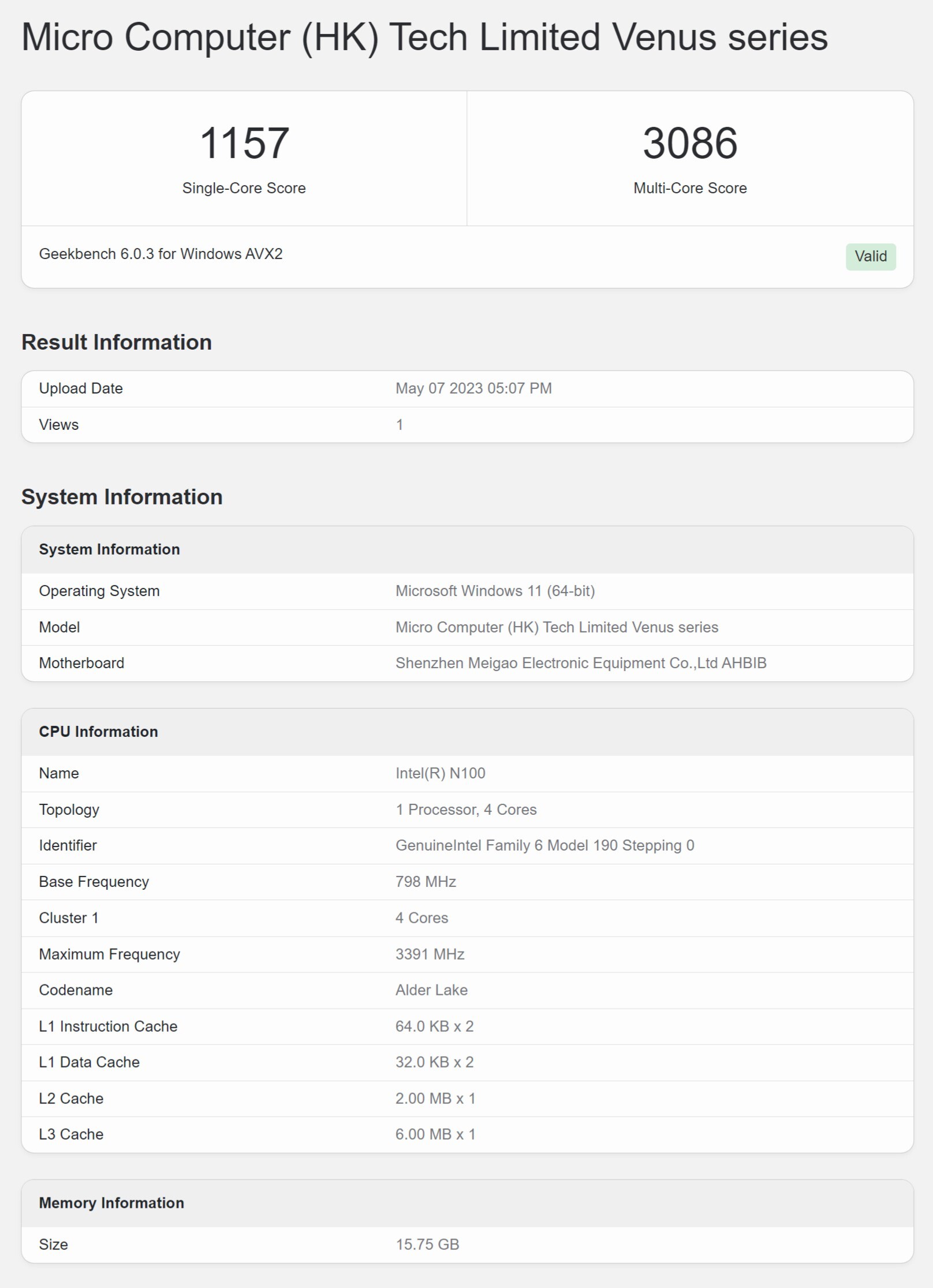 Micro Computer (HK) Tech Limited Venus series

1157
Single-Core Score

3086
Multi-Core Score

Geekbench 6.0.3 for Windows AVX2

Valid

Result Information

| Upload Date | May 07 2023 05:07 PM |
|---|---|
| Views | 1 |

System Information

| System Information | |
|---|---|
| Operating System | Microsoft Windows 11 (64-bit) |
| Model | Micro Computer (HK) Tech Limited Venus series |
| Motherboard | Shenzhen Meigao Electronic Equipment Co.,Ltd AHBIB |

| CPU Information | |
|---|---|
| Name | Intel(R) N100 |
| Topology | 1 Processor, 4 Cores |
| Identifier | GenuineIntel Family 6 Model 190 Stepping 0 |
| Base Frequency | 798 MHz |
| Cluster 1 | 4 Cores |
| Maximum Frequency | 3391 MHz |
| Codename | Alder Lake |
| L1 Instruction Cache | 64.0 KB x 2 |
| L1 Data Cache | 32.0 KB x 2 |
| L2 Cache | 2.00 MB x 1 |
| L3 Cache | 6.00 MB x 1 |

| Memory Information | |
|---|---|
| Size | 15.75 GB |